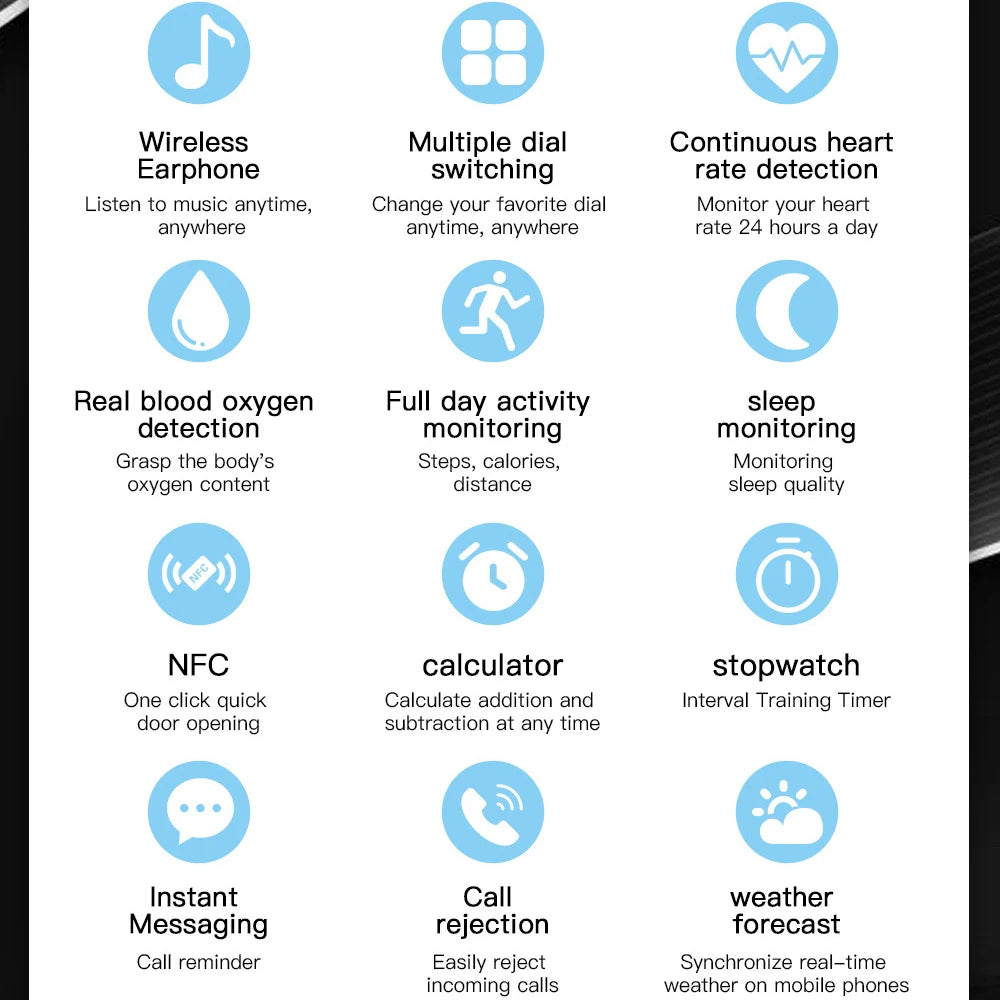 Wireless Earphone
Listen to music anytime, anywhere

Multiple dial switching
Change your favorite dial anytime, anywhere

Continuous heart rate detection
Monitor your heart rate 24 hours a day

Real blood oxygen detection
Grasp the body's oxygen content

Full day activity monitoring
Steps, calories, distance

sleep monitoring
Monitoring sleep quality

NFC

NFC
One click quick door opening

calculator
Calculate addition and subtraction at any time

stopwatch
Interval Training Timer

Instant Messaging
Call reminder

Call rejection
Easily reject incoming calls

weather forecast
Synchronize real-time weather on mobile phones